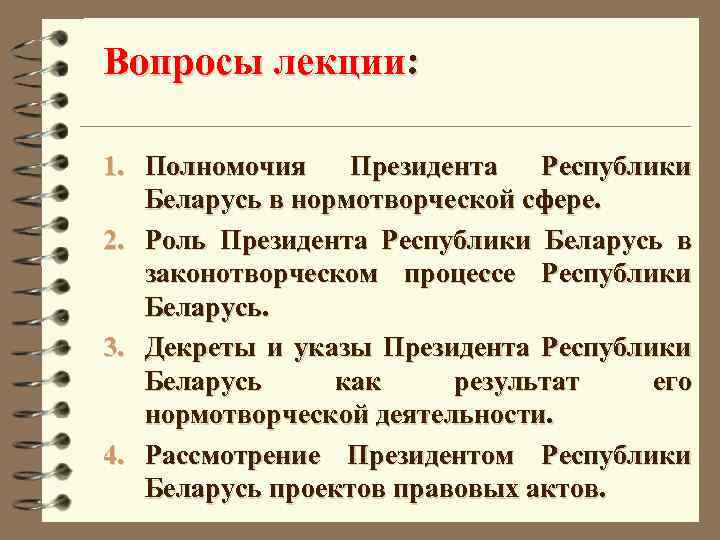 Вопросы лекции:

1. Полномочия Президента Республики Беларусь в нормотворческой сфере.
2. Роль Президента Республики Беларусь в законотворческом процессе Республики Беларусь.
3. Декреты и указы Президента Республики Беларусь как результат его нормотворческой деятельности.
4. Рассмотрение Президентом Республики Беларусь проектов правовых актов.